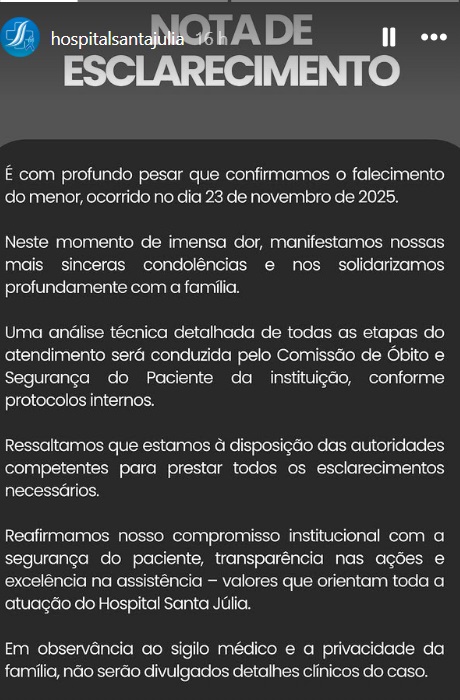 hospitalsantajulia 16 h

NOTA DE ESCLARECIMENTO

É com profundo pesar que confirmamos o falecimento do menor, ocorrido no dia 23 de novembro de 2025.

Neste momento de imensa dor, manifestamos nossas mais sinceras condolências e nos solidarizamos profundamente com a família.

Uma análise técnica detalhada de todas as etapas do atendimento será conduzida pelo Comissão de Óbito e Segurança do Paciente da instituição, conforme protocolos internos.

Ressaltamos que estamos à disposição das autoridades competentes para prestar todos os esclarecimentos necessários.

Reafirmamos nosso compromisso institucional com a segurança do paciente, transparência nas ações e excelência na assistência – valores que orientam toda a atuação do Hospital Santa Júlia.

Em observância ao sigilo médico e a privacidade da família, não serão divulgados detalhes clínicos do caso.